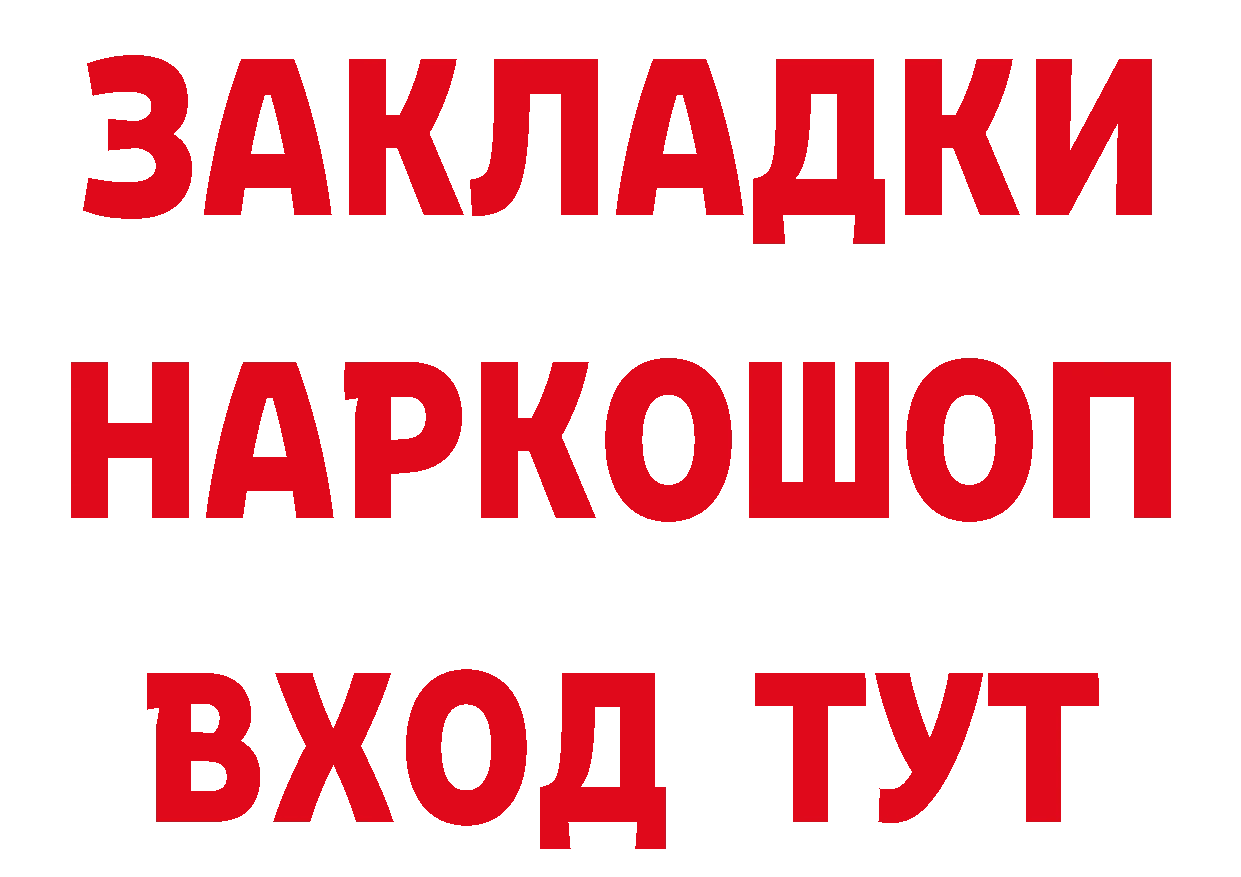 ЗАКЛАДКИ
НАРКОШОП
ВХОД ТУТ